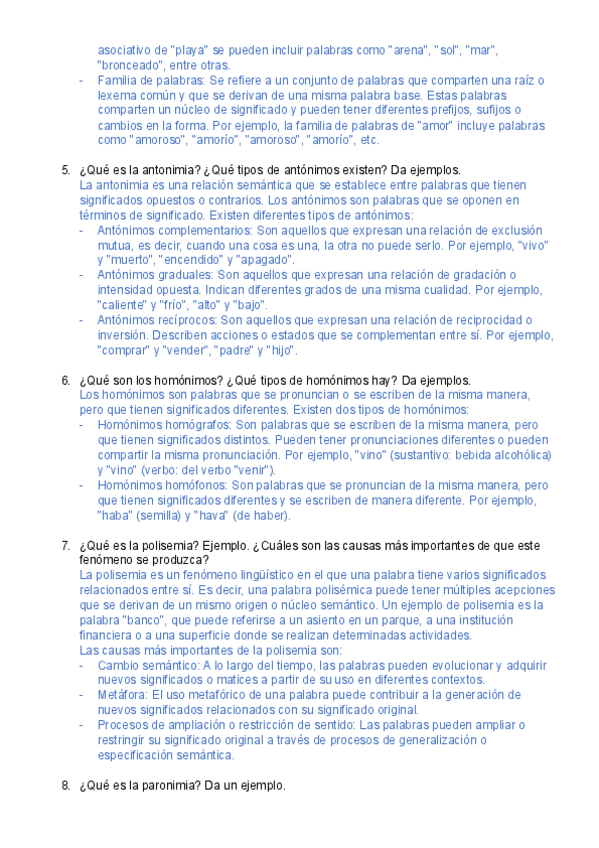 asociativo de "playa" se pueden incluir palabras como "arena", "sol", "mar", "bronceado", entre otras.
- Familia de palabras: Se refiere a un conjunto de palabras que comparten una raíz o lexema común y que se derivan de una misma palabra base. Estas palabras comparten un núcleo de significado y pueden tener diferentes prefijos, sufijos o cambios en la forma. Por ejemplo, la familia de palabras de "amor" incluye palabras como "amoroso", "amorío", "amoroso", "amorío", etc.

5. ¿Qué es la antonimia? ¿Qué tipos de antónimos existen? Da ejemplos.
La antonimia es una relación semántica que se establece entre palabras que tienen significados opuestos o contrarios. Los antónimos son palabras que se oponen en términos de significado. Existen diferentes tipos de antónimos:
- Antónimos complementarios: Son aquellos que expresan una relación de exclusión mutua, es decir, cuando una cosa es una, la otra no puede serlo. Por ejemplo, "vivo" y "muerto", "encendido" y "apagado".
- Antónimos graduales: Son aquellos que expresan una relación de gradación o intensidad opuesta. Indican diferentes grados de una misma cualidad. Por ejemplo, "caliente" y "frío", "alto" y "bajo".
- Antónimos recíprocos: Son aquellos que expresan una relación de reciprocidad o inversión. Describen acciones o estados que se complementan entre sí. Por ejemplo, "comprar" y "vender", "padre" y "hijo".

6. ¿Qué son los homónimos? ¿Qué tipos de homónimos hay? Da ejemplos.
Los homónimos son palabras que se pronuncian o se escriben de la misma manera, pero que tienen significados diferentes. Existen dos tipos de homónimos:
- Homónimos homógrafos: Son palabras que se escriben de la misma manera, pero que tienen significados distintos. Pueden tener pronunciaciones diferentes o pueden compartir la misma pronunciación. Por ejemplo, "vino" (sustantivo: bebida alcohólica) y "vino" (verbo: del verbo "venir").
- Homónimos homófonos: Son palabras que se pronuncian de la misma manera, pero que tienen significados diferentes y se escriben de manera diferente. Por ejemplo, "haba" (semilla) y "hava" (de haber).

7. ¿Qué es la polisemia? Ejemplo. ¿Cuáles son las causas más importantes de que este fenómeno se produzca?
La polisemia es un fenómeno lingüístico en el que una palabra tiene varios significados relacionados entre sí. Es decir, una palabra polisémica puede tener múltiples acepciones que se derivan de un mismo origen o núcleo semántico. Un ejemplo de polisemia es la palabra "banco", que puede referirse a un asiento en un parque, a una institución financiera o a una superficie donde se realizan determinadas actividades.
Las causas más importantes de la polisemia son:
- Cambio semántico: A lo largo del tiempo, las palabras pueden evolucionar y adquirir nuevos significados o matices a partir de su uso en diferentes contextos.
- Metáfora: El uso metafórico de una palabra puede contribuir a la generación de nuevos significados relacionados con su significado original.
- Procesos de ampliación o restricción de sentido: Las palabras pueden ampliar o restringir su significado original a través de procesos de generalización o especificación semántica.

8. ¿Qué es la paronimia? Da un ejemplo.